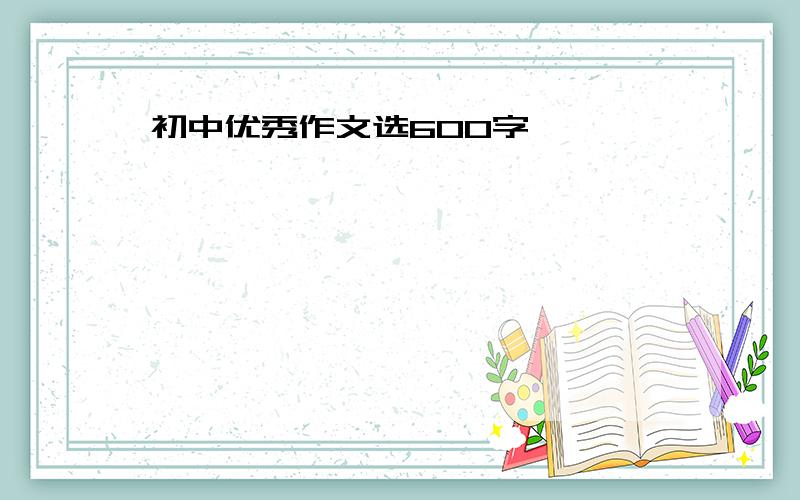 初中优秀作文选600字